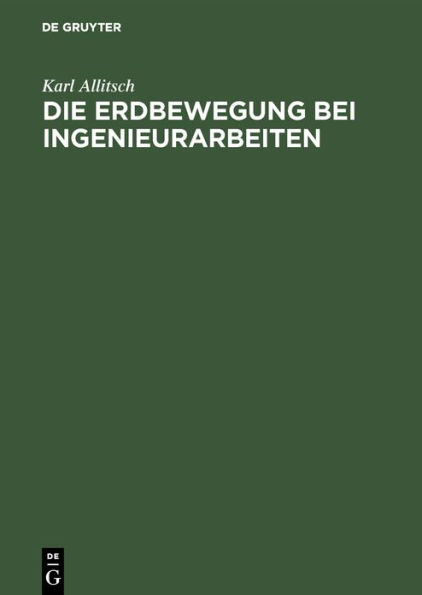 DE GRUYTER

Karl Allitsch

DIE ERDBEWEGUNG BEI INGENIEURARBEITEN

DE
G